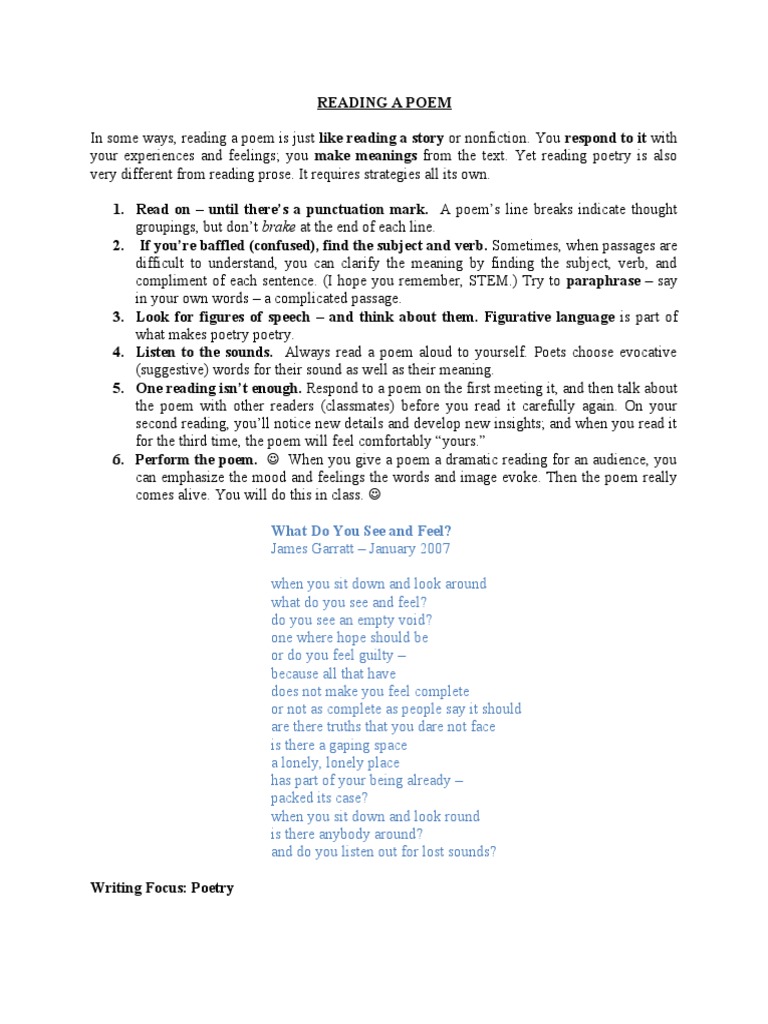 READING A POEM

In some ways, reading a poem is just like reading a story or nonfiction. You respond to it with your experiences and feelings; you make meanings from the text. Yet reading poetry is also very different from reading prose. It requires strategies all its own.

1. Read on – until there's a punctuation mark. A poem's line breaks indicate thought groupings, but don't brake at the end of each line.
2. If you're baffled (confused), find the subject and verb. Sometimes, when passages are difficult to understand, you can clarify the meaning by finding the subject, verb, and compliment of each sentence. (I hope you remember, STEM.) Try to paraphrase – say in your own words – a complicated passage.
3. Look for figures of speech – and think about them. Figurative language is part of what makes poetry poetry.
4. Listen to the sounds. Always read a poem aloud to yourself. Poets choose evocative (suggestive) words for their sound as well as their meaning.
5. One reading isn't enough. Respond to a poem on the first meeting it, and then talk about the poem with other readers (classmates) before you read it carefully again. On your second reading, you'll notice new details and develop new insights; and when you read it for the third time, the poem will feel comfortably "yours."
6. Perform the poem. ☺ When you give a poem a dramatic reading for an audience, you can emphasize the mood and feelings the words and image evoke. Then the poem really comes alive. You will do this in class. ☺

What Do You See and Feel?
James Garratt – January 2007

when you sit down and look around
what do you see and feel?
do you see an empty void?
one where hope should be
or do you feel guilty –
because all that have
does not make you feel complete
or not as complete as people say it should
are there truths that you dare not face
is there a gaping space
a lonely, lonely place
has part of your being already –
packed its case?
when you sit down and look round
is there anybody around?
and do you listen out for lost sounds?

Writing Focus: Poetry